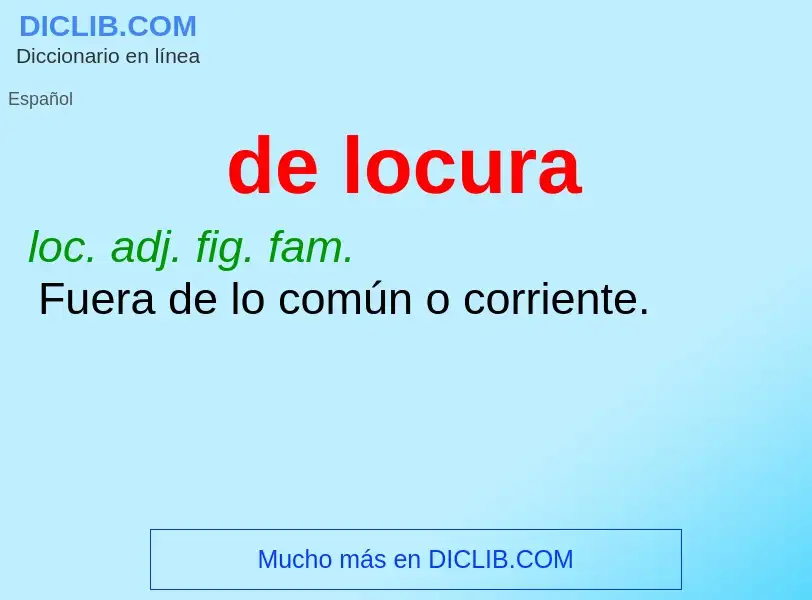 DICLIB.COM
Diccionario en línea

Español

de locura

loc. adj. fig. fam.
Fuera de lo común o corriente.

Mucho más en DICLIB.COM